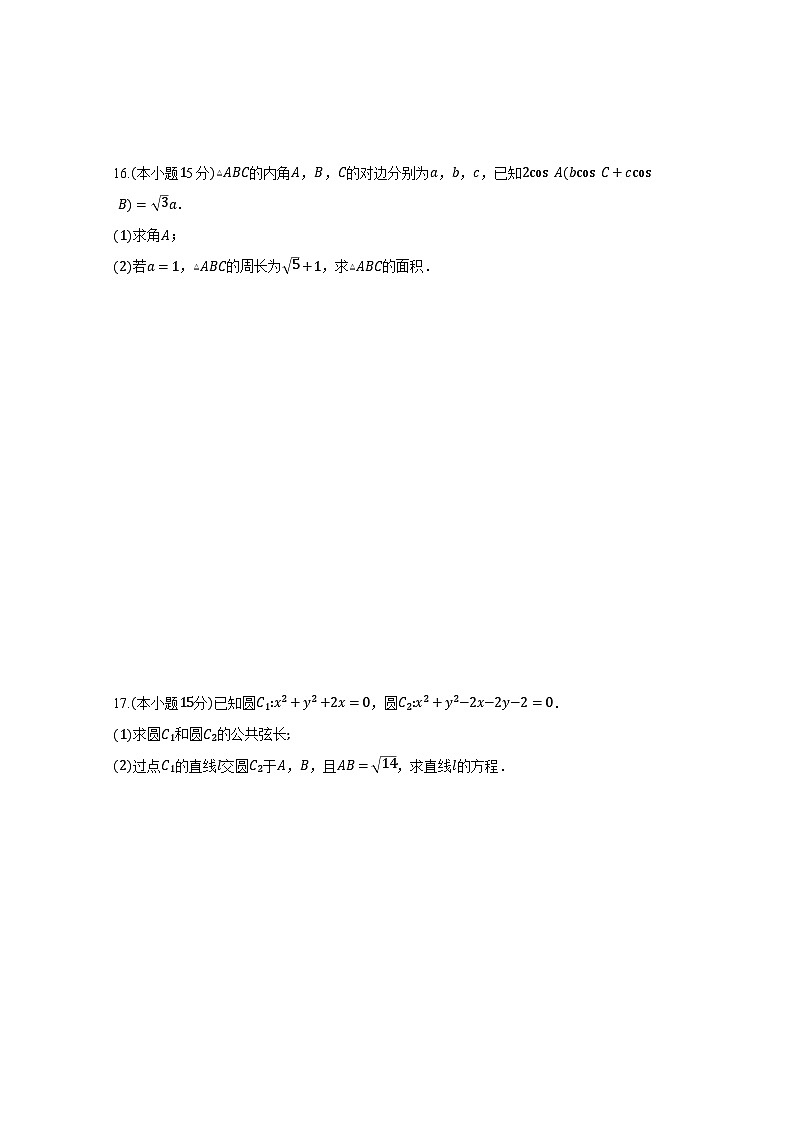 16.(本小题15分)$\triangle ABC$的内角$A$，$B$，$C$的对边分别为$a$，$b$，$c$，已知$2\cos A(b\cos C+c\cos B)=\sqrt{3}a$.

(1)求角$A$；

(2)若$a=1$，$\triangle ABC$的周长为$\sqrt{5}+1$，求$\triangle ABC$的面积．

17.(本小题15分)已知圆$C_1$:$x^2+y^2+2x=0$，圆$C_2$:$x^2+y^2-2x-2y-2=0$.

(1)求圆$C_1$和圆$C_2$的公共弦长;

(2)过点$C_1$的直线$l$交圆$C_2$于$A$，$B$，且$AB=\sqrt{14}$，求直线$l$的方程．